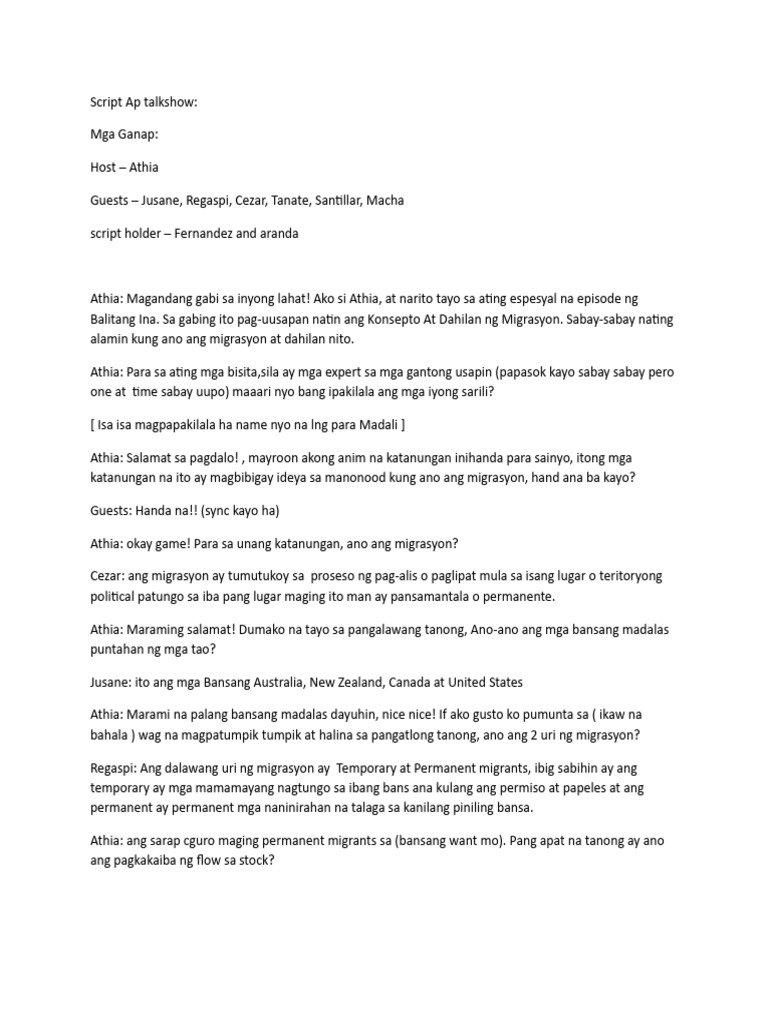 Script Ap talkshow:

Mga Ganap:

Host – Athia

Guests – Jusane, Regaspi, Cezar, Tanate, Santillar, Macha

script holder – Fernandez and aranda

Athia: Magandang gabi sa inyong lahat! Ako si Athia, at narito tayo sa ating espesyal na episode ng Balitang Ina. Sa gabing ito pag-uusapan natin ang Konsepto At Dahilan ng Migrasyon. Sabay-sabay nating alamin kung ano ang migrasyon at dahilan nito.

Athia: Para sa ating mga bisita,sila ay mga expert sa mga gantong usapin (papasok kayo sabay sabay pero one at time sabay uupo) maaari nyo bang ipakilala ang mga iyong sarili?

[ Isa isa magpapakilala ha name nyo na lng para Madali ]

Athia: Salamat sa pagdalo! , mayroon akong anim na katanungan inihanda para sainyo, itong mga katanungan na ito ay magbibigay ideya sa manonood kung ano ang migrasyon, hand ana ba kayo?

Guests: Handa na!! (sync kayo ha)

Athia: okay game! Para sa unang katanungan, ano ang migrasyon?

Cezar: ang migrasyon ay tumutukoy sa proseso ng pag-alis o paglipat mula sa isang lugar o teritoryong political patungo sa iba pang lugar maging ito man ay pansamantala o permanente.

Athia: Maraming salamat! Dumako na tayo sa pangalawang tanong, Ano-ano ang mga bansang madalas puntahan ng mga tao?

Jusane: ito ang mga Bansang Australia, New Zealand, Canada at United States

Athia: Marami na palang bansang madalas dayuhin, nice nice! If ako gusto ko pumunta sa ( ikaw na bahala ) wag na magpatumpik tumpik at halina sa pangatlong tanong, ano ang 2 uri ng migrasyon?

Regaspi: Ang dalawang uri ng migrasyon ay Temporary at Permanent migrants, ibig sabihin ay ang temporary ay mga mamamayang nagtungo sa ibang bans ana kulang ang permiso at papeles at ang permanent ay permanent mga naninirahan na talaga sa kanilang piniling bansa.

Athia: ang sarap cguro maging permanent migrants sa (bansang want mo). Pang apat na tanong ay ano ang pagkakaiba ng flow sa stock?